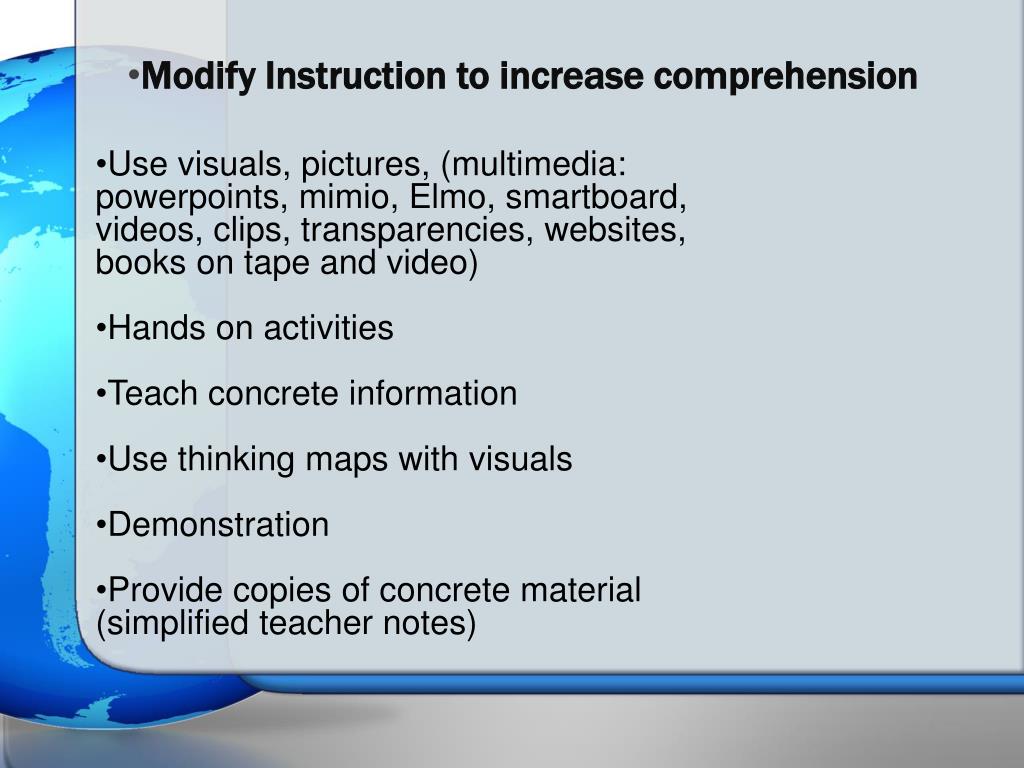 •Modify Instruction to increase comprehension

•Use visuals, pictures, (multimedia: powerpoints, mimio, Elmo, smartboard, videos, clips, transparencies, websites, books on tape and video)

•Hands on activities

•Teach concrete information

•Use thinking maps with visuals

•Demonstration

•Provide copies of concrete material (simplified teacher notes)